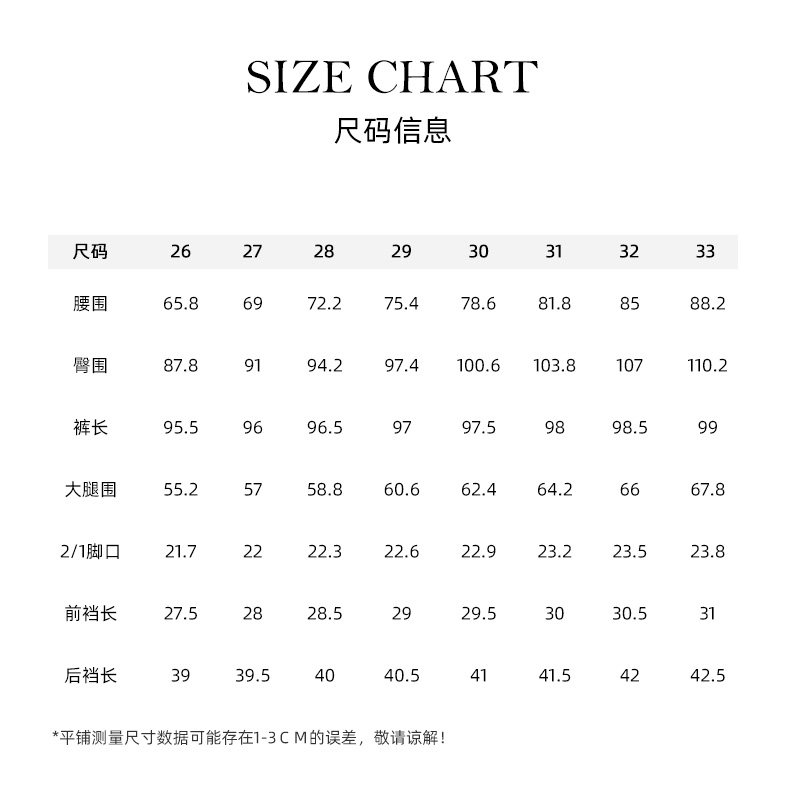 SIZE CHART
尺码信息

| 尺码 | 26 | 27 | 28 | 29 | 30 | 31 | 32 | 33 |
|---|---|---|---|---|---|---|---|---|
| 腰围 | 65.8 | 69 | 72.2 | 75.4 | 78.6 | 81.8 | 85 | 88.2 |
| 臀围 | 87.8 | 91 | 94.2 | 97.4 | 100.6 | 103.8 | 107 | 110.2 |
| 裤长 | 95.5 | 96 | 96.5 | 97 | 97.5 | 98 | 98.5 | 99 |
| 大腿围 | 55.2 | 57 | 58.8 | 60.6 | 62.4 | 64.2 | 66 | 67.8 |
| 2/1脚口 | 21.7 | 22 | 22.3 | 22.6 | 22.9 | 23.2 | 23.5 | 23.8 |
| 前裆长 | 27.5 | 28 | 28.5 | 29 | 29.5 | 30 | 30.5 | 31 |
| 后裆长 | 39 | 39.5 | 40 | 40.5 | 41 | 41.5 | 42 | 42.5 |

*平铺测量尺寸数据可能存在1-3 C M的误差，敬请谅解！